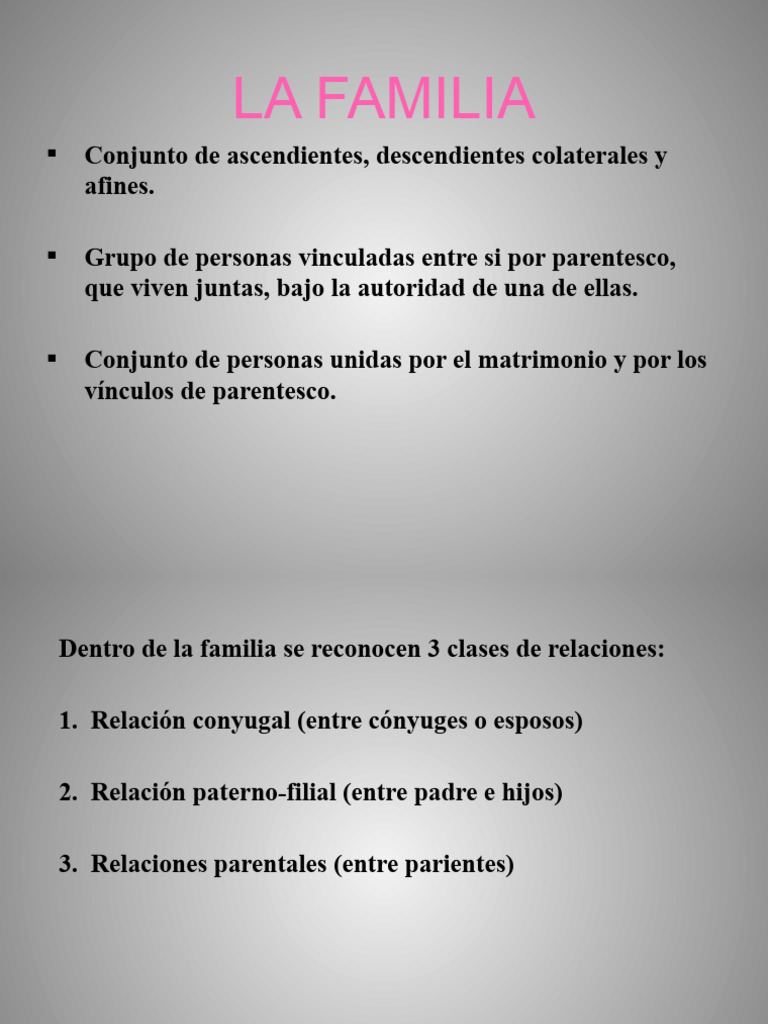 LA FAMILIA

▪ Conjunto de ascendientes, descendientes colaterales y afines.

▪ Grupo de personas vinculadas entre si por parentesco, que viven juntas, bajo la autoridad de una de ellas.

▪ Conjunto de personas unidas por el matrimonio y por los vínculos de parentesco.

Dentro de la familia se reconocen 3 clases de relaciones:

1. Relación conyugal (entre cónyuges o esposos)

2. Relación paterno-filial (entre padre e hijos)

3. Relaciones parentales (entre parientes)